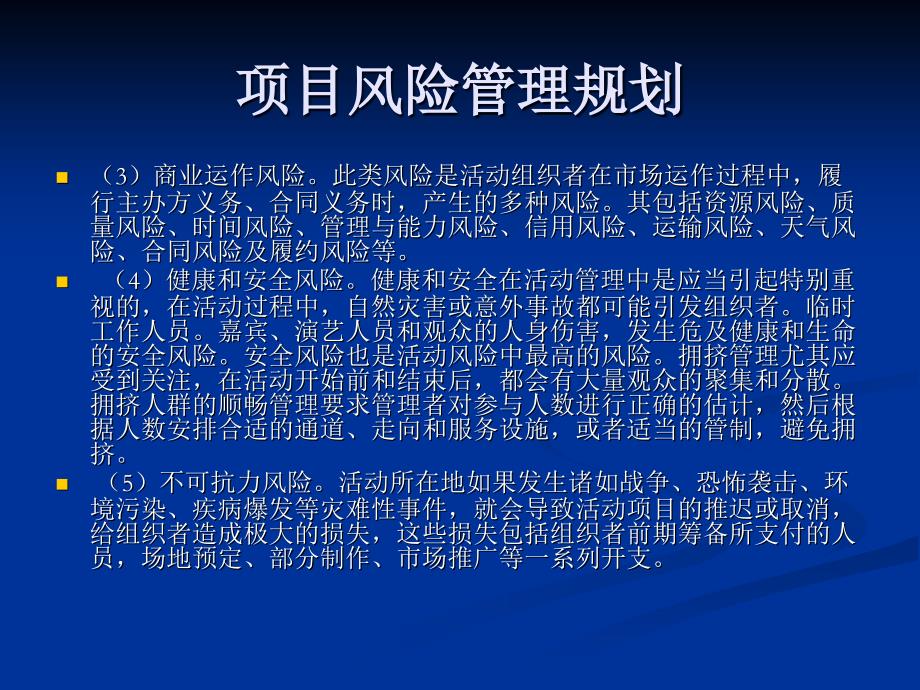 项目风险管理规划

（3）商业运作风险。此类风险是活动组织者在市场运作过程中，履行主办方义务、合同义务时，产生的多种风险。其包括资源风险、质量风险、时间风险、管理与能力风险、信用风险、运输风险、天气风险、合同风险及履约风险等。

（4）健康和安全风险。健康和安全在活动管理中是应当引起特别重视的，在活动过程中，自然灾害或意外事故都可能引发组织者。临时工作人员。嘉宾、演艺人员和观众的人身伤害，发生危及健康和生命的安全风险。安全风险也是活动风险中最高的风险。拥挤管理尤其应受到关注，在活动开始前和结束后，都会有大量观众的聚集和分散。拥挤人群的顺畅管理要求管理者对参与人数进行正确的估计，然后根据人数安排合适的通道、走向和服务设施，或者适当的管制，避免拥挤。

（5）不可抗力风险。活动所在地如果发生诸如战争、恐怖袭击、环境污染、疾病爆发等灾难性事件，就会导致活动项目的推迟或取消，给组织者造成极大的损失，这些损失包括组织者前期筹备所支付的人员，场地预定、部分制作、市场推广等一系列开支。